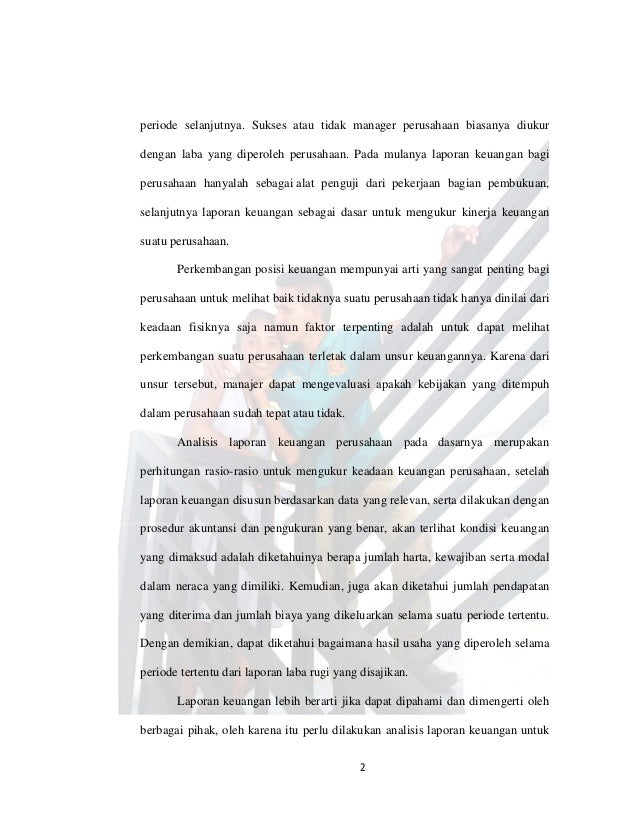 periode selanjutnya. Sukses atau tidak manager perusahaan biasanya diukur dengan laba yang diperoleh perusahaan. Pada mulanya laporan keuangan bagi perusahaan hanyalah sebagai alat penguji dari pekerjaan bagian pembukuan, selanjutnya laporan keuangan sebagai dasar untuk mengukur kinerja keuangan suatu perusahaan.

Perkembangan posisi keuangan mempunyai arti yang sangat penting bagi perusahaan untuk melihat baik tidaknya suatu perusahaan tidak hanya dinilai dari keadaan fisiknya saja namun faktor terpenting adalah untuk dapat melihat perkembangan suatu perusahaan terletak dalam unsur keuangannya. Karena dari unsur tersebut, manajer dapat mengevaluasi apakah kebijakan yang ditempuh dalam perusahaan sudah tepat atau tidak.

Analisis laporan keuangan perusahaan pada dasarnya merupakan perhitungan rasio-rasio untuk mengukur keadaan keuangan perusahaan, setelah laporan keuangan disusun berdasarkan data yang relevan, serta dilakukan dengan prosedur akuntansi dan pengukuran yang benar, akan terlihat kondisi keuangan yang dimaksud adalah diketahuinya berapa jumlah harta, kewajiban serta modal dalam neraca yang dimiliki. Kemudian, juga akan diketahui jumlah pendapatan yang diterima dan jumlah biaya yang dikeluarkan selama suatu periode tertentu. Dengan demikian, dapat diketahui bagaimana hasil usaha yang diperoleh selama periode tertentu dari laporan laba rugi yang disajikan.

Laporan keuangan lebih berarti jika dapat dipahami dan dimengerti oleh berbagai pihak, oleh karena itu perlu dilakukan analisis laporan keuangan untuk

2